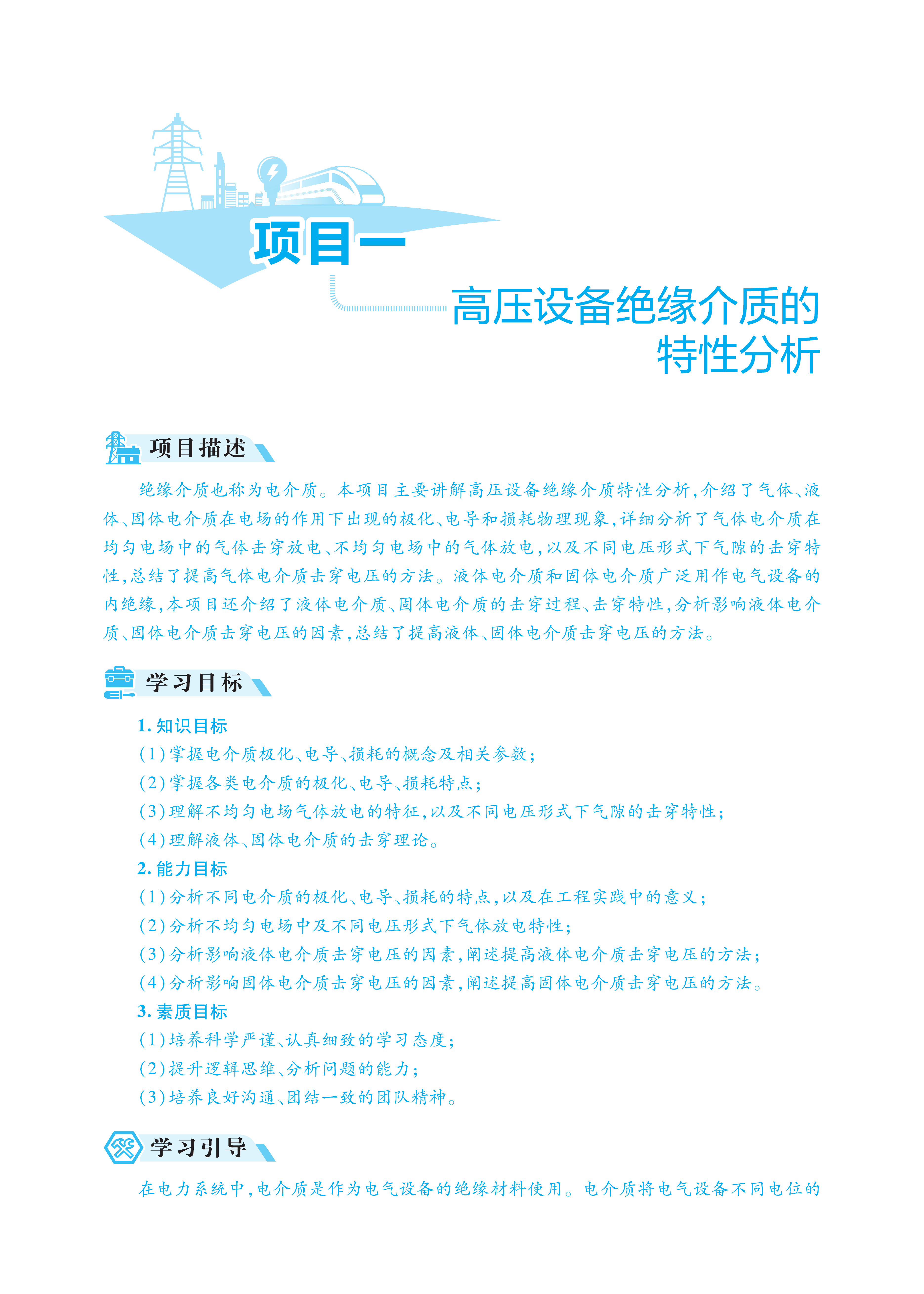 项目一

高压设备绝缘介质的特性分析

项目描述

绝缘介质也称为电介质。本项目主要讲解高压设备绝缘介质特性分析,介绍了气体、液体、固体电介质在电场的作用下出现的极化、电导和损耗物理现象,详细分析了气体电介质在均匀电场中的气体击穿放电、不均匀电场中的气体放电,以及不同电压形式下气隙的击穿特性,总结了提高气体电介质击穿电压的方法。液体电介质和固体电介质广泛用作电气设备的内绝缘,本项目还介绍了液体电介质、固体电介质的击穿过程、击穿特性,分析影响液体电介质、固体电介质击穿电压的因素,总结了提高液体、固体电介质击穿电压的方法。

学习目标

1. 知识目标

(1)掌握电介质极化、电导、损耗的概念及相关参数;

(2)掌握各类电介质的极化、电导、损耗特点;

(3)理解不均匀电场气体放电的特征,以及不同电压形式下气隙的击穿特性;

(4)理解液体、固体电介质的击穿理论。

2. 能力目标

(1)分析不同电介质的极化、电导、损耗的特点,以及在工程实践中的意义;

(2)分析不均匀电场中及不同电压形式下气体放电特性;

(3)分析影响液体电介质击穿电压的因素,阐述提高液体电介质击穿电压的方法;

(4)分析影响固体电介质击穿电压的因素,阐述提高固体电介质击穿电压的方法。

3. 素质目标

(1)培养科学严谨、认真细致的学习态度;

(2)提升逻辑思维、分析问题的能力;

(3)培养良好沟通、团结一致的团队精神。

学习引导

在电力系统中,电介质是作为电气设备的绝缘材料使用。电介质将电气设备不同电位的